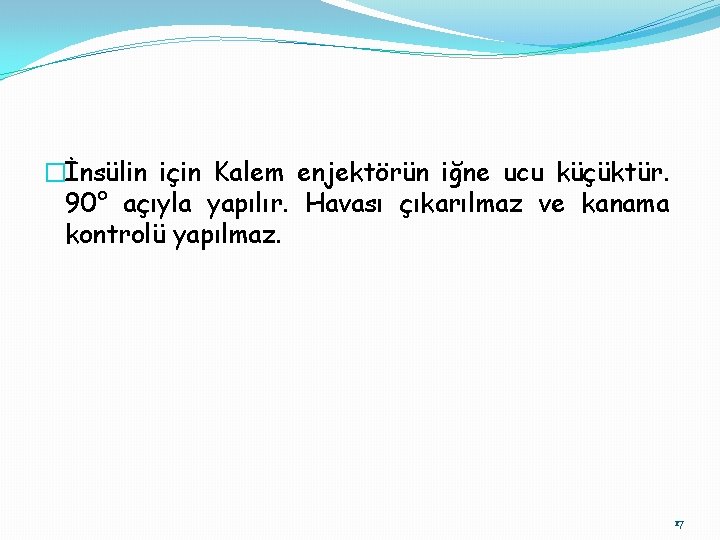 İnsülin için Kalem enjektörün iğne ucu küçüktür. 90° açıyla yapılır. Havası çıkarılmaz ve kanama kontrolü yapılmaz.

17